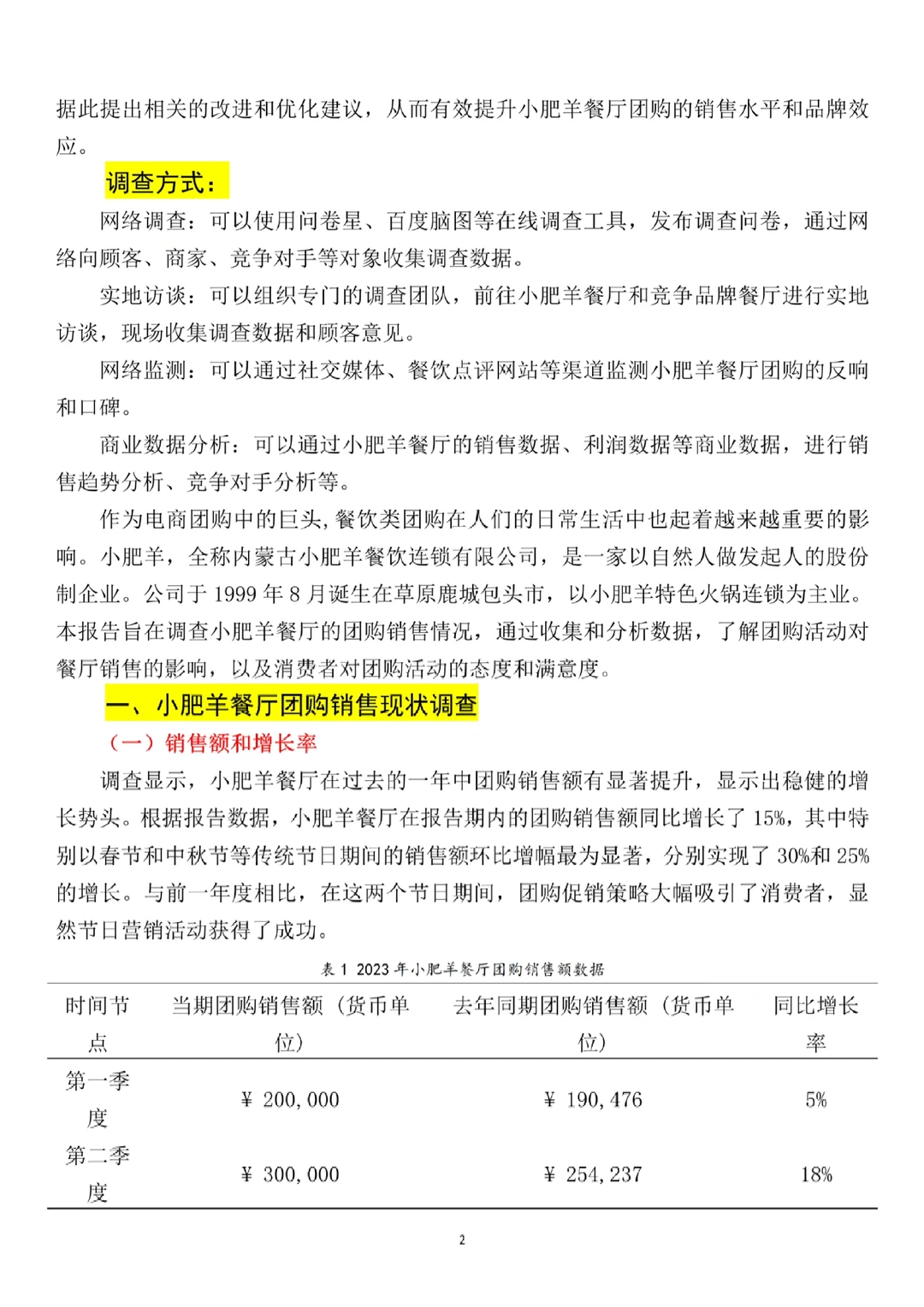 据此提出相关的改进和优化建议，从而有效提升小肥羊餐厅团购的销售水平和品牌效应。

调查方式：

网络调查：可以使用问卷星、百度脑图等在线调查工具，发布调查问卷，通过网络向顾客、商家、竞争对手等对象收集调查数据。

实地访谈：可以组织专门的调查团队，前往小肥羊餐厅和竞争品牌餐厅进行实地访谈，现场收集调查数据和顾客意见。

网络监测：可以通过社交媒体、餐饮点评网站等渠道监测小肥羊餐厅团购的反响和口碑。

商业数据分析：可以通过小肥羊餐厅的销售数据、利润数据等商业数据，进行销售趋势分析、竞争对手分析等。

作为电商团购中的巨头，餐饮类团购在人们的日常生活中也起着越来越重要的影响。小肥羊，全称内蒙古小肥羊餐饮连锁有限公司，是一家以自然人做发起人的股份制企业。公司于 1999 年 8 月诞生在草原鹿城包头市，以小肥羊特色火锅连锁为主业。本报告旨在调查小肥羊餐厅的团购销售情况，通过收集和分析数据，了解团购活动对餐厅销售的影响，以及消费者对团购活动的态度和满意度。

一、小肥羊餐厅团购销售现状调查

（一）销售额和增长率

调查显示，小肥羊餐厅在过去的一年中团购销售额有显著提升，显示出稳健的增长势头。根据报告数据，小肥羊餐厅在报告期内的团购销售额同比增长了 15%，其中特别以春节和中秋节等传统节日期间的销售额环比增幅最为显著，分别实现了 30%和 25%的增长。与前一年度相比，在这两个节日期间，团购促销策略大幅吸引了消费者，显然节日营销活动获得了成功。

表 1 2023 年小肥羊餐厅团购销售额数据

| 时间节点 | 当期团购销售额（货币单位） | 去年同期团购销售额（货币单位） | 同比增长率 |
|---|---|---|---|
| 第一季度 | ¥ 200,000 | ¥ 190,476 | 5% |
| 第二季度 | ¥ 300,000 | ¥ 254,237 | 18% |

2